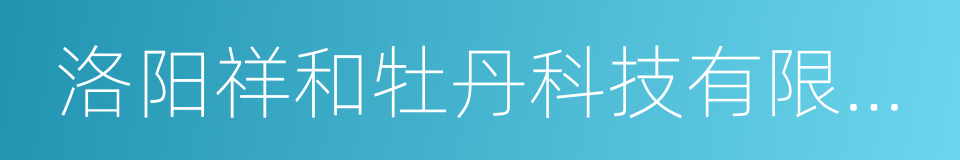 洛阳祥和牡丹科技有限...